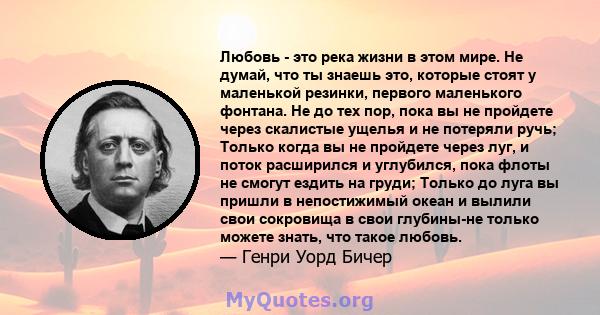 Любовь - это река жизни в этом мире. Не думай, что ты знаешь это, которые стоят у маленькой резинки, первого маленького фонтана. Не до тех пор, пока вы не пройдете через скалистые ущелья и не потеряли ручь; Только когда вы не пройдете через луг, и поток расширился и углубился, пока флоты не смогут ездить на груди; Только до луга вы пришли в непостижимый океан и вылили свои сокровища в свои глубины-не только можете знать, что такое любовь.
— Генри Уорд Бичер

MyQuotes.org